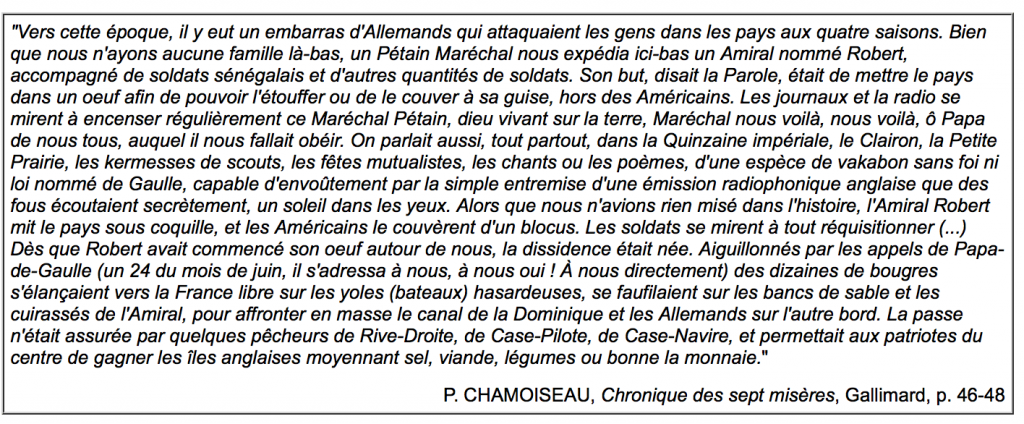 "Vers cette époque, il y eut un embarras d'Allemands qui attaquaient les gens dans les pays aux quatre saisons. Bien que nous n'ayons aucune famille là-bas, un Pétain Maréchal nous expédia ici-bas un Amiral nommé Robert, accompagné de soldats sénégalais et d'autres quantités de soldats. Son but, disait la Parole, était de mettre le pays dans un oeuf afin de pouvoir l'étouffer ou de le couver à sa guise, hors des Américains. Les journaux et la radio se mirent à encenser régulièrement ce Maréchal Pétain, dieu vivant sur la terre, Maréchal nous voilà, nous voilà, ô Papa de nous tous, auquel il nous fallait obéir. On parlait aussi, tout partout, dans la Quinzaine impériale, le Clairon, la Petite Prairie, les kermesses de scouts, les fêtes mutualistes, les chants ou les poèmes, d'une espèce de vakabon sans foi ni loi nommé de Gaulle, capable d'envoûtement par la simple entremise d'une émission radiophonique anglaise que des fous écoutaient secrètement, un soleil dans les yeux. Alors que nous n'avions rien misé dans l'histoire, l'Amiral Robert mit le pays sous coquille, et les Américains le couvèrent d'un blocus. Les soldats se mirent à tout réquisitionner (...) Dès que Robert avait commencé son oeuf autour de nous, la dissidence était née. Aiguillonnés par les appels de Papa-de-Gaulle (un 24 du mois de juin, il s'adressa à nous, à nous oui ! À nous directement) des dizaines de bougres s'élançaient vers la France libre sur les yoles (bateaux) hasardeuses, se faufilaient sur les bancs de sable et les cuirassés de l'Amiral, pour affronter en masse le canal de la Dominique et les Allemands sur l'autre bord. La passe n'était assurée par quelques pêcheurs de Rive-Droite, de Case-Pilote, de Case-Navire, et permettait aux patriotes du centre de gagner les îles anglaises moyennant sel, viande, légumes ou bonne la monnaie."

P. CHAMOISEAU, Chronique des sept misères, Gallimard, p. 46-48